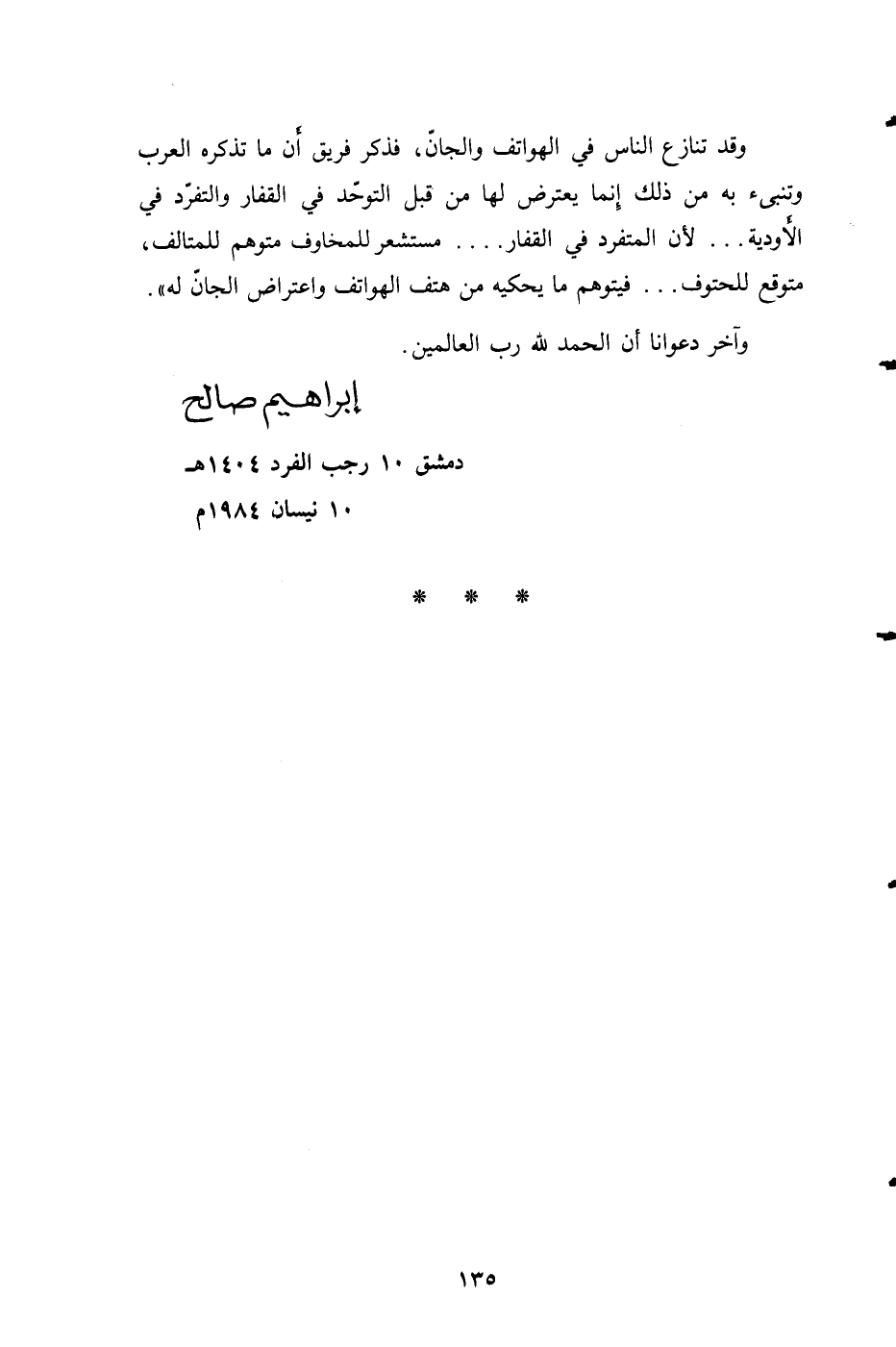 وقد تنازع الناس في الهواتف والجانّ، فذكر فريق أن ما تذكره العرب وتنبىء به من ذلك إنما يعترض لها من قبل التوحّد في القفار والتفرّد في الأودية... لأن المتفرد في القفار.... مستشعر للمخاوف متوهم للمتالف، متوقع للحتوف... فيتوهم ما يحكيه من هتف الهواتف واعتراض الجانّ له».

وآخر دعوانا أن الحمد لله رب العالمين.

إبراهيم صالح

دمشق ١٠ رجب الفرد ١٤٠٤هـ
١٠ نيسان ١٩٨٤م

* * *

١٣٥